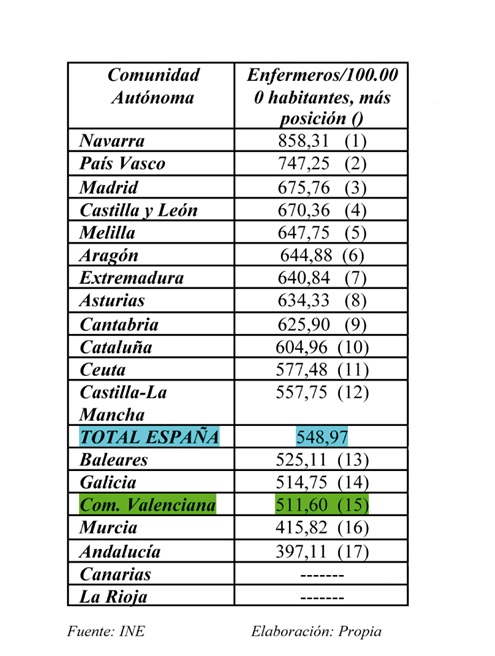 | Comunidad Autónoma | Enfermeros/100.000 habitantes, más posición () |
|---|---|
| Navarra | 858,31 (1) |
| País Vasco | 747,25 (2) |
| Madrid | 675,76 (3) |
| Castilla y León | 670,36 (4) |
| Melilla | 647,75 (5) |
| Aragón | 644,88 (6) |
| Extremadura | 640,84 (7) |
| Asturias | 634,33 (8) |
| Cantabria | 625,90 (9) |
| Cataluña | 604,96 (10) |
| Ceuta | 577,48 (11) |
| Castilla-La Mancha | 557,75 (12) |
| TOTAL ESPAÑA | 548,97 |
| Baleares | 525,11 (13) |
| Galicia | 514,75 (14) |
| Com. Valenciana | 511,60 (15) |
| Murcia | 415,82 (16) |
| Andalucía | 397,11 (17) |
| Canarias | ------- |
| La Rioja | ------- |

Fuente: INE Elaboración: Propia